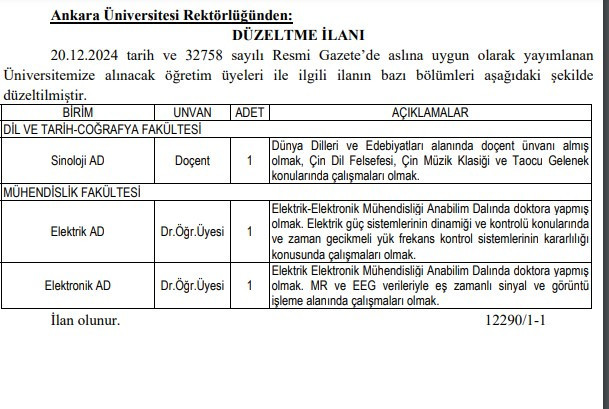 Ankara Üniversitesi Rektörlüğünden:

DÜZELTME İLANI

20.12.2024 tarih ve 32758 sayılı Resmi Gazete'de aslına uygun olarak yayımlanan Üniversitemize alınacak öğretim üyeleri ile ilgili ilanın bazı bölümleri aşağıdaki şekilde düzeltilmiştir.

| BİRİM | UNVAN | ADET | AÇIKLAMALAR |
|---|---|---|---|
| DİL VE TARİH-COĞRAFYA FAKÜLTESİ | | | |
| Sinoloji AD | Doçent | 1 | Dünya Dilleri ve Edebiyatları alanında doçent ünvanı almış olmak, Çin Dil Felsefesi, Çin Müzik Klasiği ve Taocu Gelenek konularında çalışmaları olmak. |
| MÜHENDİSLİK FAKÜLTESİ | | | |
| Elektrik AD | Dr.Öğr.Üyesi | 1 | Elektrik-Elektronik Mühendisliği Anabilim Dalında doktora yapmış olmak. Elektrik güç sistemlerinin dinamiği ve kontrolü konularında ve zaman gecikmeli yük frekans kontrol sistemlerinin kararlılığı konusunda çalışmaları olmak. |
| Elektronik AD | Dr.Öğr.Üyesi | 1 | Elektrik Elektronik Mühendisliği Anabilim Dalında doktora yapmış olmak. MR ve EEG verileriyle eş zamanlı sinyal ve görüntü işleme alanında çalışmaları olmak. |

İlan olunur. 12290/1-1